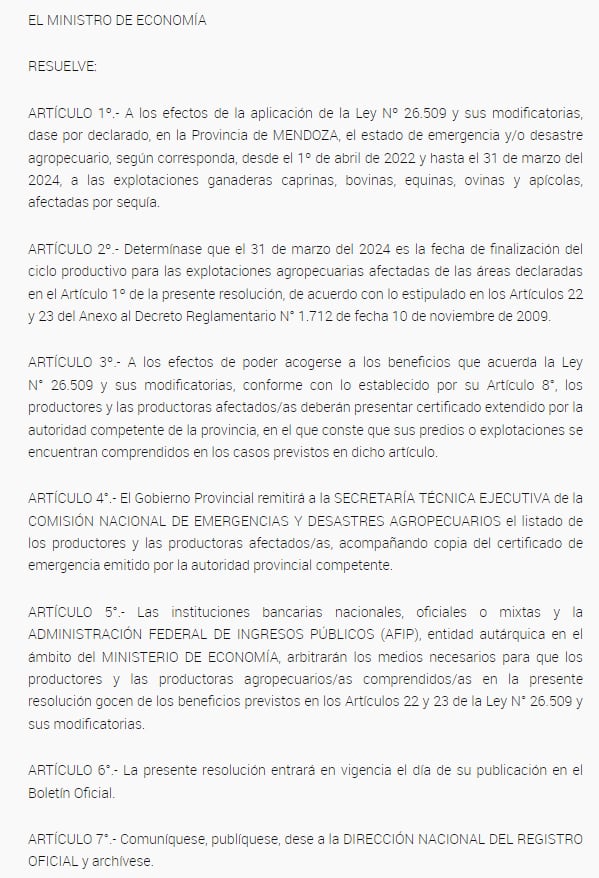 EL MINISTRO DE ECONOMÍA

RESUELVE:

ARTÍCULO 1°.- A los efectos de la aplicación de la Ley N° 26.509 y sus modificatorias, dase por declarado, en la Provincia de MENDOZA, el estado de emergencia y/o desastre agropecuario, según corresponda, desde el 1° de abril de 2022 y hasta el 31 de marzo del 2024, a las explotaciones ganaderas caprinas, bovinas, equinas, ovinas y apícolas, afectadas por sequía.

ARTÍCULO 2°.- Determínase que el 31 de marzo del 2024 es la fecha de finalización del ciclo productivo para las explotaciones agropecuarias afectadas de las áreas declaradas en el Artículo 1° de la presente resolución, de acuerdo con lo estipulado en los Artículos 22 y 23 del Anexo al Decreto Reglamentario N° 1.712 de fecha 10 de noviembre de 2009.

ARTÍCULO 3°.- A los efectos de poder acogerse a los beneficios que acuerda la Ley N° 26.509 y sus modificatorias, conforme con lo establecido por su Artículo 8°, los productores y las productoras afectados/as deberán presentar certificado extendido por la autoridad competente de la provincia, en el que conste que sus predios o explotaciones se encuentran comprendidos en los casos previstos en dicho artículo.

ARTÍCULO 4°.- El Gobierno Provincial remitirá a la SECRETARÍA TÉCNICA EJECUTIVA de la COMISIÓN NACIONAL DE EMERGENCIAS Y DESASTRES AGROPECUARIOS el listado de los productores y las productoras afectados/as, acompañando copia del certificado de emergencia emitido por la autoridad provincial competente.

ARTÍCULO 5°.- Las instituciones bancarias nacionales, oficiales o mixtas y la ADMINISTRACIÓN FEDERAL DE INGRESOS PÚBLICOS (AFIP), entidad autárquica en el ámbito del MINISTERIO DE ECONOMÍA, arbitrarán los medios necesarios para que los productores y las productoras agropecuarios/as comprendidos/as en la presente resolución gocen de los beneficios previstos en los Artículos 22 y 23 de la Ley N° 26.509 y sus modificatorias.

ARTÍCULO 6°.- La presente resolución entrará en vigencia el día de su publicación en el Boletín Oficial.

ARTÍCULO 7°.- Comuníquese, publíquese, dese a la DIRECCIÓN NACIONAL DEL REGISTRO OFICIAL y archívese.